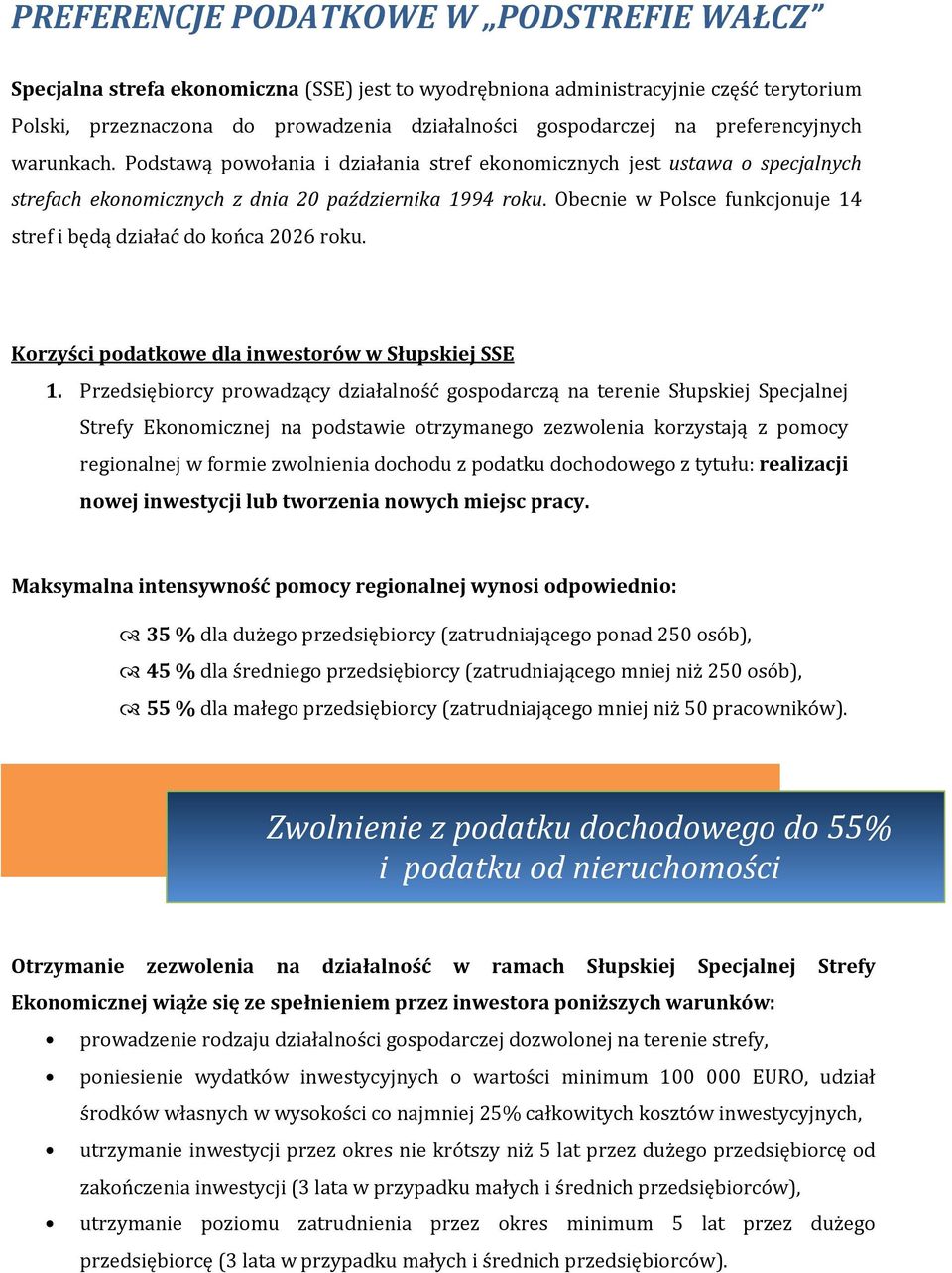 PREFERENCJE PODATKOWE W „PODSTREFIE WAŁCZ”

Specjalna strefa ekonomiczna (SSE) jest to wyodrębniona administracyjnie część terytorium Polski, przeznaczona do prowadzenia działalności gospodarczej na preferencyjnych warunkach. Podstawą powołania i działania stref ekonomicznych jest ustawa o specjalnych strefach ekonomicznych z dnia 20 października 1994 roku. Obecnie w Polsce funkcjonuje 14 stref i będą działać do końca 2026 roku.

Korzyści podatkowe dla inwestorów w Słupskiej SSE

1. Przedsiębiorcy prowadzący działalność gospodarczą na terenie Słupskiej Specjalnej Strefy Ekonomicznej na podstawie otrzymanego zezwolenia korzystają z pomocy regionalnej w formie zwolnienia dochodu z podatku dochodowego z tytułu: realizacji nowej inwestycji lub tworzenia nowych miejsc pracy.

Maksymalna intensywność pomocy regionalnej wynosi odpowiednio:

35 % dla dużego przedsiębiorcy (zatrudniającego ponad 250 osób),
45 % dla średniego przedsiębiorcy (zatrudniającego mniej niż 250 osób),
55 % dla małego przedsiębiorcy (zatrudniającego mniej niż 50 pracowników).

Zwolnienie z podatku dochodowego do 55% i podatku od nieruchomości

Otrzymanie zezwolenia na działalność w ramach Słupskiej Specjalnej Strefy Ekonomicznej wiąże się ze spełnieniem przez inwestora poniższych warunków:

• prowadzenie rodzaju działalności gospodarczej dozwolonej na terenie strefy,
• poniesienie wydatków inwestycyjnych o wartości minimum 100 000 EURO, udział środków własnych w wysokości co najmniej 25% całkowitych kosztów inwestycyjnych,
• utrzymanie inwestycji przez okres nie krótszy niż 5 lat przez dużego przedsiębiorcę od zakończenia inwestycji (3 lata w przypadku małych i średnich przedsiębiorców),
• utrzymanie poziomu zatrudnienia przez okres minimum 5 lat przez dużego przedsiębiorcę (3 lata w przypadku małych i średnich przedsiębiorców).